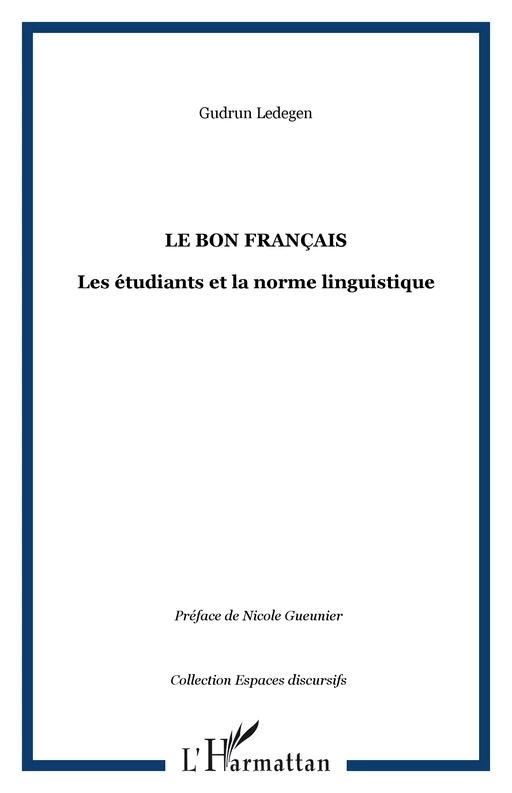 Gudrun Ledegen

LE BON FRANÇAIS

Les étudiants et la norme linguistique

Préface de Nicole Gueunier

Collection Espaces discursifs

L'Harmattan